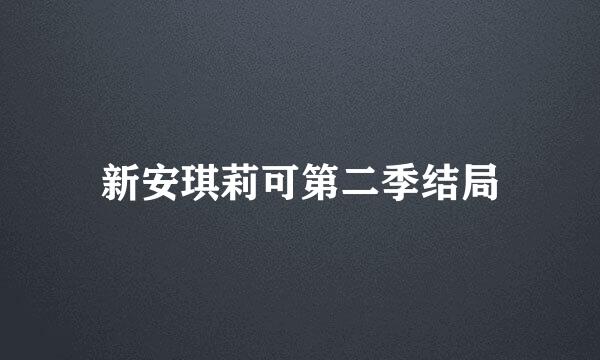 新安琪莉可第二季结局